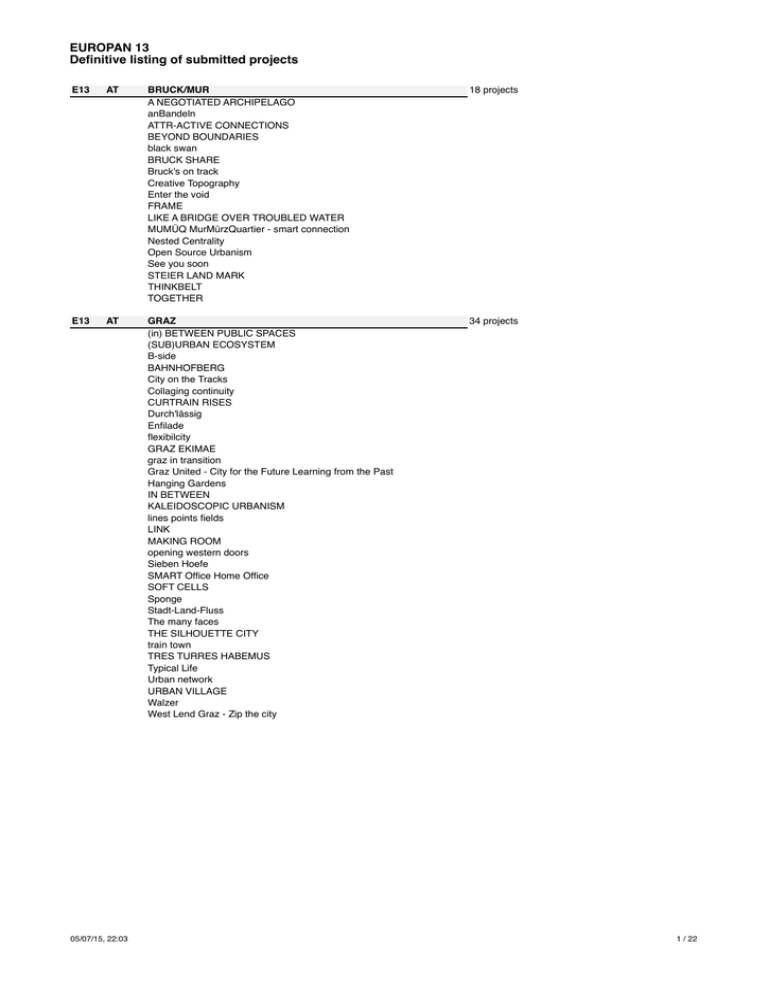 EUROPAN 13
Definitive listing of submitted projects

E13 AT BRUCK/MUR 18 projects
A NEGOTIATED ARCHIPELAGO
anBandeln
ATTR-ACTIVE CONNECTIONS
BEYOND BOUNDARIES
black swan
BRUCK SHARE
Bruck's on track
Creative Topography
Enter the void
FRAME
LIKE A BRIDGE OVER TROUBLED WATER
MUMÜQ MurMürzQuartier - smart connection
Nested Centrality
Open Source Urbanism
See you soon
STEIER LAND MARK
THINKBELT
TOGETHER

E13 AT GRAZ 34 projects
(in) BETWEEN PUBLIC SPACES
(SUB)URBAN ECOSYSTEM
B-side
BAHNHOFBERG
City on the Tracks
Collaging continuity
CURTRAIN RISES
Durch'lässig
Enfilade
flexibilcity
GRAZ EKIMAE
graz in transition
Graz United - City for the Future Learning from the Past
Hanging Gardens
IN BETWEEN
KALEIDOSCOPIC URBANISM
lines points fields
LINK
MAKING ROOM
opening western doors
Sieben Hoefe
SMART Office Home Office
SOFT CELLS
Sponge
Stadt-Land-Fluss
The many faces
THE SILHOUETTE CITY
train town
TRES TURRES HABEMUS
Typical Life
Urban network
URBAN VILLAGE
Walzer
West Lend Graz - Zip the city

05/07/15, 22:03 1 / 22